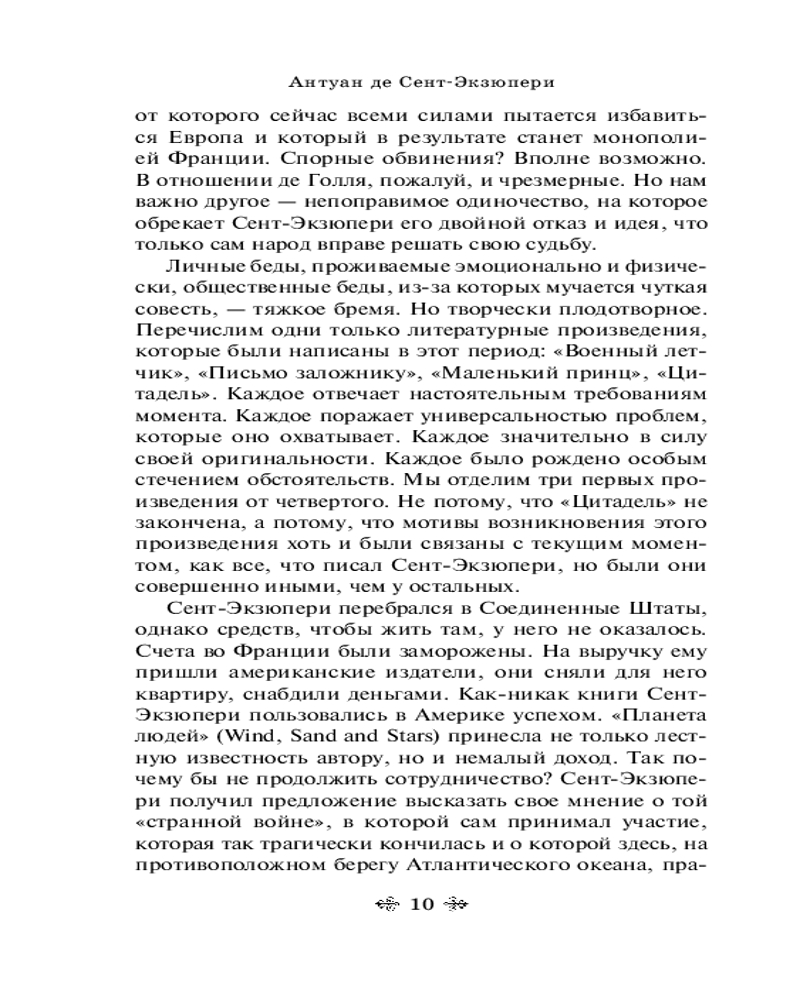 Антуан де Сент-Экзюпери

от которого сейчас всеми силами пытается избавиться Европа и который в результате станет монополией Франции. Спорные обвинения? Вполне возможно. В отношении де Голля, пожалуй, и чрезмерные. Но нам важно другое — непоправимое одиночество, на которое обрекает Сент-Экзюпери его двойной отказ и идея, что только сам народ вправе решать свою судьбу.

Личные беды, проживаемые эмоционально и физически, общественные беды, из-за которых мучается чуткая совесть, — тяжкое бремя. Но творчески плодотворное. Перечислим одни только литературные произведения, которые были написаны в этот период: «Военный летчик», «Письмо заложнику», «Маленький принц», «Цитадель». Каждое отвечает настоятельным требованиям момента. Каждое поражает универсальностью проблем, которые оно охватывает. Каждое значительно в силу своей оригинальности. Каждое было рождено особым стечением обстоятельств. Мы отделим три первых произведения от четвертого. Не потому, что «Цитадель» не закончена, а потому, что мотивы возникновения этого произведения хоть и были связаны с текущим моментом, как все, что писал Сент-Экзюпери, но были они совершенно иными, чем у остальных.

Сент-Экзюпери перебрался в Соединенные Штаты, однако средств, чтобы жить там, у него не оказалось. Счета во Франции были заморожены. На выручку ему пришли американские издатели, они сняли для него квартиру, снабдили деньгами. Как-никак книги Сент-Экзюпери пользовались в Америке успехом. «Планета людей» (Wind, Sand and Stars) принесла не только лестную известность автору, но и немалый доход. Так почему бы не продолжить сотрудничество? Сент-Экзюпери получил предложение высказать свое мнение о той «странной войне», в которой сам принимал участие, которая так трагически кончилась и о которой здесь, на противоположном берегу Атлантического океана, пра-

10